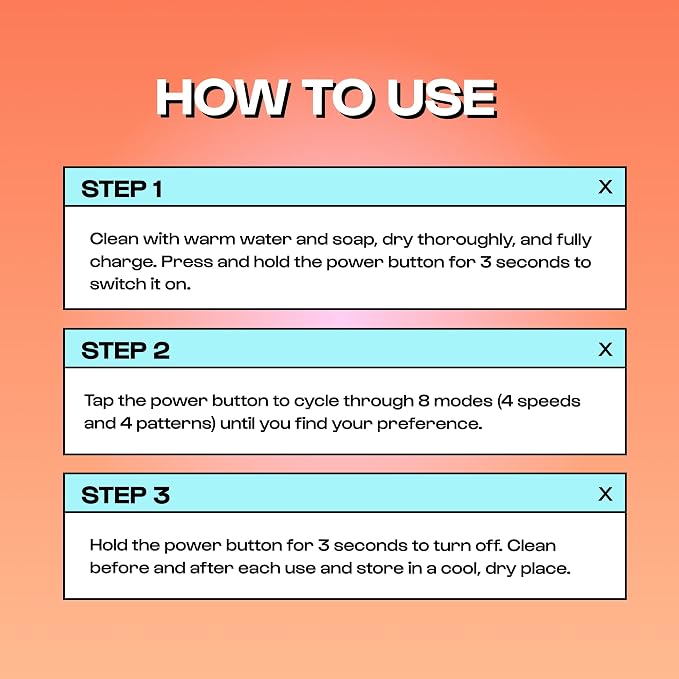 HOW TO USE

STEP 1
X

Clean with warm water and soap, dry thoroughly, and fully charge. Press and hold the power button for 3 seconds to switch it on.

STEP 2
X

Tap the power button to cycle through 8 modes (4 speeds and 4 patterns) until you find your preference.

STEP 3
X

Hold the power button for 3 seconds to turn off. Clean before and after each use and store in a cool, dry place.